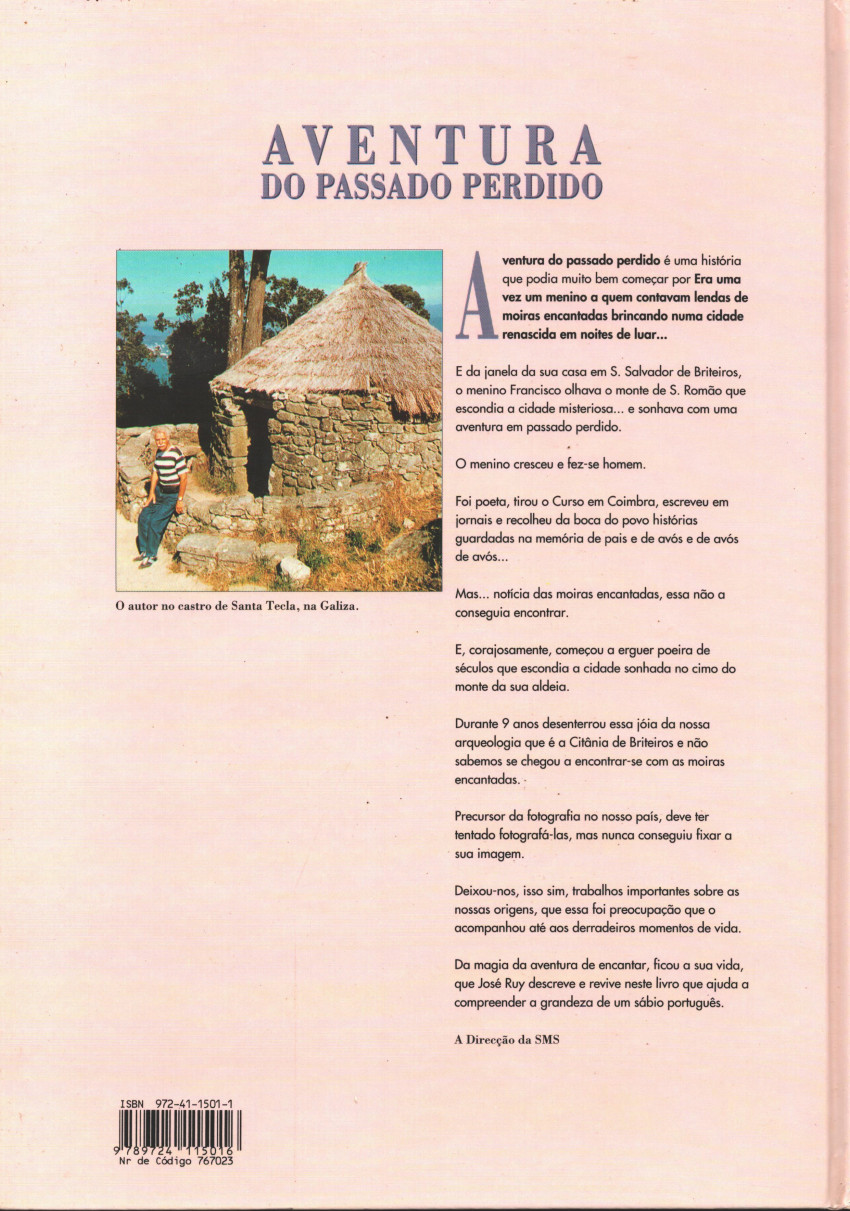 AVENTURA
DO PASSADO PERDIDO

O autor no castro de Santa Tecla, na Galiza.

Aventura do passado perdido é uma história que podia muito bem começar por Era uma vez um menino a quem contavam lendas de moiras encantadas brincando numa cidade renascida em noites de luar...

E da janela da sua casa em S. Salvador de Briteiros, o menino Francisco olhava o monte de S. Romão que escondia a cidade misteriosa... e sonhava com uma aventura em passado perdido.

O menino cresceu e fez-se homem.

Foi poeta, tirou o Curso em Coimbra, escreveu em jornais e recolheu da boca do povo histórias guardadas na memória de pais e de avós e de avós de avós...

Mas... notícia das moiras encantadas, essa não a conseguia encontrar.

E, corajosamente, começou a erguer poeira de séculos que escondia a cidade sonhada no cimo do monte da sua aldeia.

Durante 9 anos desenterrou essa jóia da nossa arqueologia que é a Citânia de Briteiros e não sabemos se chegou a encontrar-se com as moiras encantadas.

Precursor da fotografia no nosso país, deve ter tentado fotografá-las, mas nunca conseguiu fixar a sua imagem.

Deixou-nos, isso sim, trabalhos importantes sobre as nossas origens, que essa foi preocupação que o acompanhou até aos derradeiros momentos de vida.

Da magia da aventura de encantar, ficou a sua vida, que José Ruy descreve e revive neste livro que ajuda a compreender a grandeza de um sábio português.

A Direcção da SMS

ISBN 972-41-1501-1
9 789724 115016
Nr de Código 767023